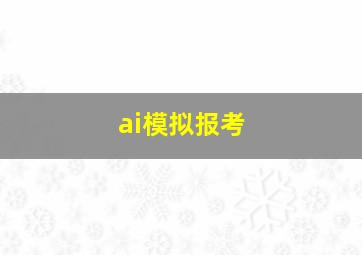 ai模拟报考